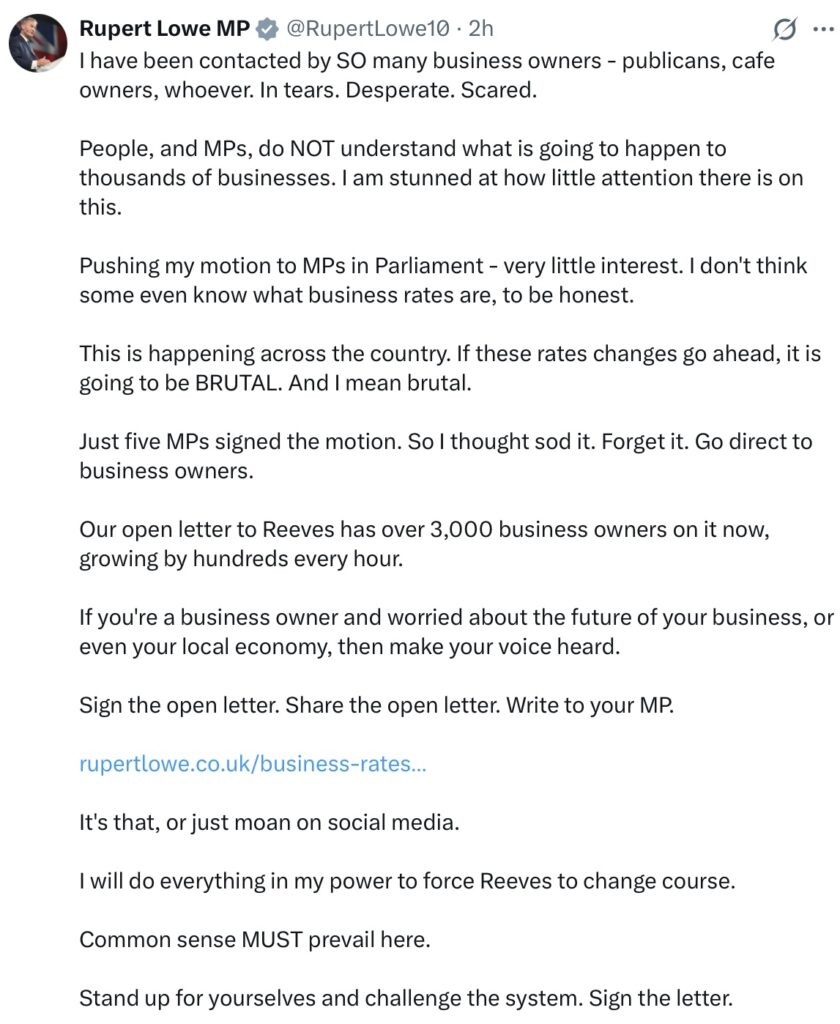 Rupert Lowe MP @RupertLowe10 · 2h

I have been contacted by SO many business owners - publicans, cafe owners, whoever. In tears. Desperate. Scared.

People, and MPs, do NOT understand what is going to happen to thousands of businesses. I am stunned at how little attention there is on this.

Pushing my motion to MPs in Parliament - very little interest. I don't think some even know what business rates are, to be honest.

This is happening across the country. If these rates changes go ahead, it is going to be BRUTAL. And I mean brutal.

Just five MPs signed the motion. So I thought sod it. Forget it. Go direct to business owners.

Our open letter to Reeves has over 3,000 business owners on it now, growing by hundreds every hour.

If you're a business owner and worried about the future of your business, or even your local economy, then make your voice heard.

Sign the open letter. Share the open letter. Write to your MP.

rupertlowe.co.uk/business-rates...

It's that, or just moan on social media.

I will do everything in my power to force Reeves to change course.

Common sense MUST prevail here.

Stand up for yourselves and challenge the system. Sign the letter.